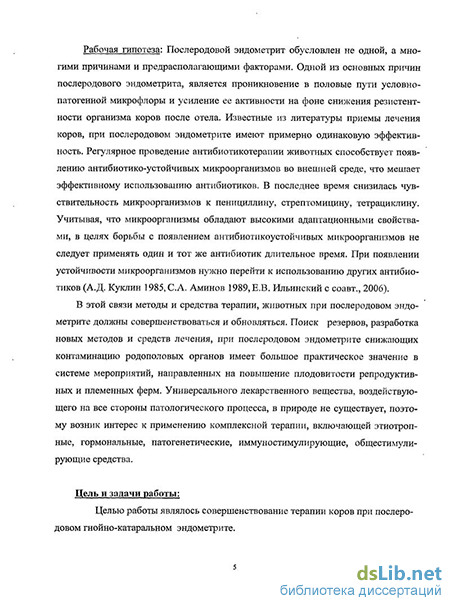 Рабочая гипотеза: Послеродовой эндометрит обусловлен не одной, а многими причинами и предрасполагающими факторами. Одной из основных причин послеродового эндометрита, является проникновение в половые пути условно-патогенной микрофлоры и усиление ее активности на фоне снижения резистентности организма коров после отела. Известные из литературы приемы лечения коров, при послеродовом эндометрите имеют примерно одинаковую эффективность. Регулярное проведение антибиотикотерапии животных способствует появлению антибиотико-устойчивых микроорганизмов во внешней среде, что мешает эффективному использованию антибиотиков. В последнее время снизилась чувствительность микроорганизмов к пенициллину, стрептомицину, тетрациклину. Учитывая, что микроорганизмы обладают высокими адаптационными свойствами, в целях борьбы с появлением антибиотикоустойчивых микроорганизмов не следует применять один и тот же антибиотик длительное время. При появлении устойчивости микроорганизмов нужно перейти к использованию других антибиотиков (А.Д. Куклин 1985, С.А. Аминов 1989, Е.В. Ильинский с соавт., 2006).

В этой связи методы и средства терапии, животных при послеродовом эндометрите должны совершенствоваться и обновляться. Поиск резервов, разработка новых методов и средств лечения, при послеродовом эндометрите снижающих контаминацию родополовых органов имеет большое практическое значение в системе мероприятий, направленных на повышение плодовитости репродуктивных и племенных ферм. Универсального лекарственного вещества, воздействующего на все стороны патологического процесса, в природе не существует, поэтому возник интерес к применению комплексной терапии, включающей этиотропные, гормональные, патогенетические, иммуностимулирующие, общестимулирующие средства.

Цель и задачи работы:

Целью работы являлось совершенствование терапии коров при послеродовом гнойно-катаральном эндометрите.

5

dsLib.net
библиотека диссертаций